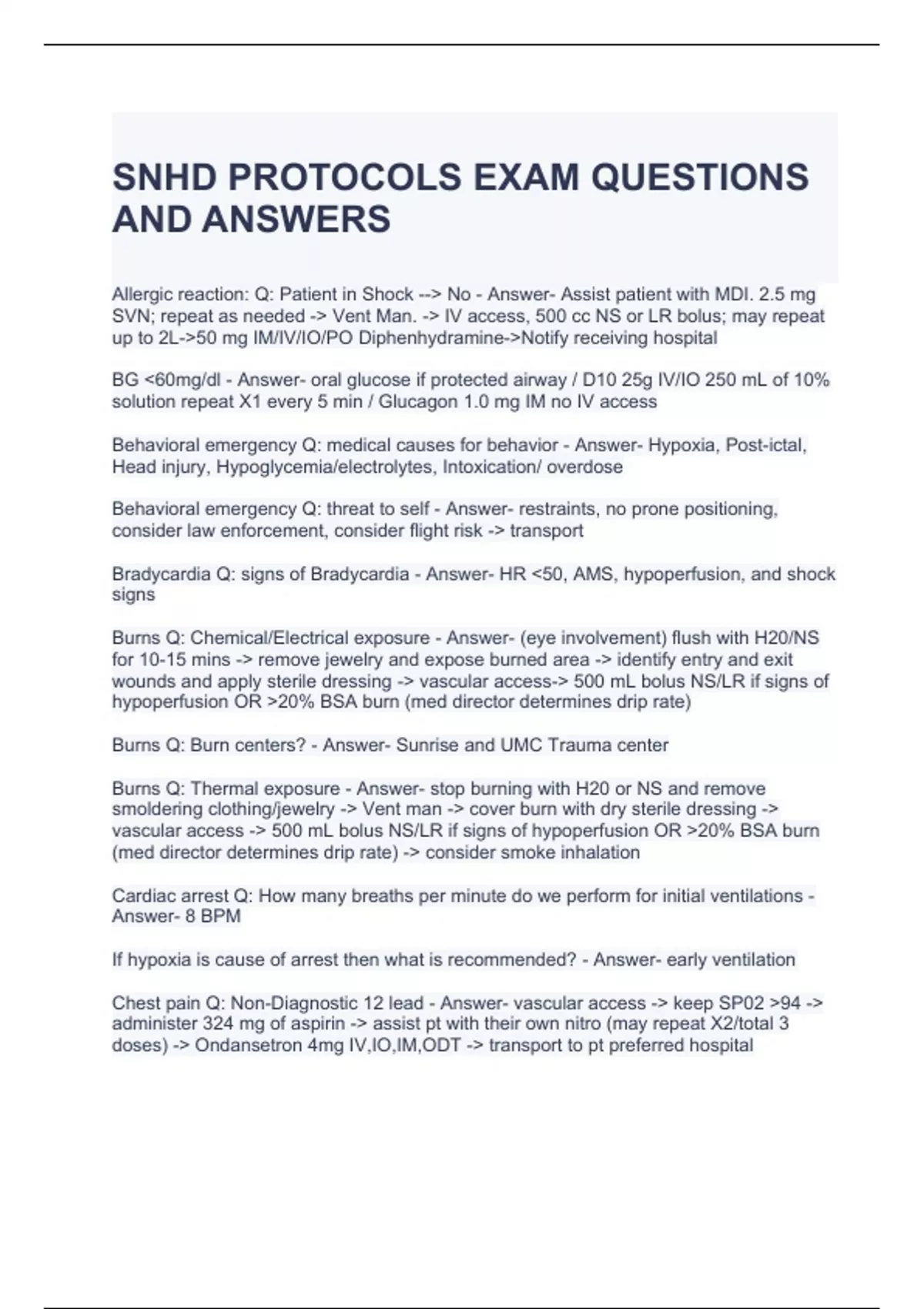 SNHD PROTOCOLS EXAM QUESTIONS AND ANSWERS

Allergic reaction: Q: Patient in Shock --> No - Answer- Assist patient with MDI. 2.5 mg SVN; repeat as needed -> Vent Man. -> IV access, 500 cc NS or LR bolus; may repeat up to 2L->50 mg IM/IV/IO/PO Diphenhydramine->Notify receiving hospital

BG <60mg/dl - Answer- oral glucose if protected airway / D10 25g IV/IO 250 mL of 10% solution repeat X1 every 5 min / Glucagon 1.0 mg IM no IV access

Behavioral emergency Q: medical causes for behavior - Answer- Hypoxia, Post-ictal, Head injury, Hypoglycemia/electrolytes, Intoxication/ overdose

Behavioral emergency Q: threat to self - Answer- restraints, no prone positioning, consider law enforcement, consider flight risk -> transport

Bradycardia Q: signs of Bradycardia - Answer- HR <50, AMS, hypoperfusion, and shock signs

Burns Q: Chemical/Electrical exposure - Answer- (eye involvement) flush with H20/NS for 10-15 mins -> remove jewelry and expose burned area -> identify entry and exit wounds and apply sterile dressing -> vascular access-> 500 mL bolus NS/LR if signs of hypoperfusion OR >20% BSA burn (med director determines drip rate)

Burns Q: Burn centers? - Answer- Sunrise and UMC Trauma center

Burns Q: Thermal exposure - Answer- stop burning with H20 or NS and remove smoldering clothing/jewelry -> Vent man -> cover burn with dry sterile dressing -> vascular access -> 500 mL bolus NS/LR if signs of hypoperfusion OR >20% BSA burn (med director determines drip rate) -> consider smoke inhalation

Cardiac arrest Q: How many breaths per minute do we perform for initial ventilations - Answer- 8 BPM

If hypoxia is cause of arrest then what is recommended? - Answer- early ventilation

Chest pain Q: Non-Diagnostic 12 lead - Answer- vascular access -> keep SP02 >94 -> administer 324 mg of aspirin -> assist pt with their own nitro (may repeat X2/total 3 doses) -> Ondansetron 4mg IV,IO,IM,ODT -> transport to pt preferred hospital